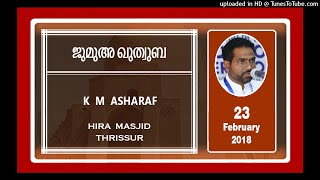 uploaded in HD @ TunesToTube.com

ജുമുഅ ഖുത്വുബ

K M ASHARAF

HIRA MASJID
THRISSUR

23
February
2018